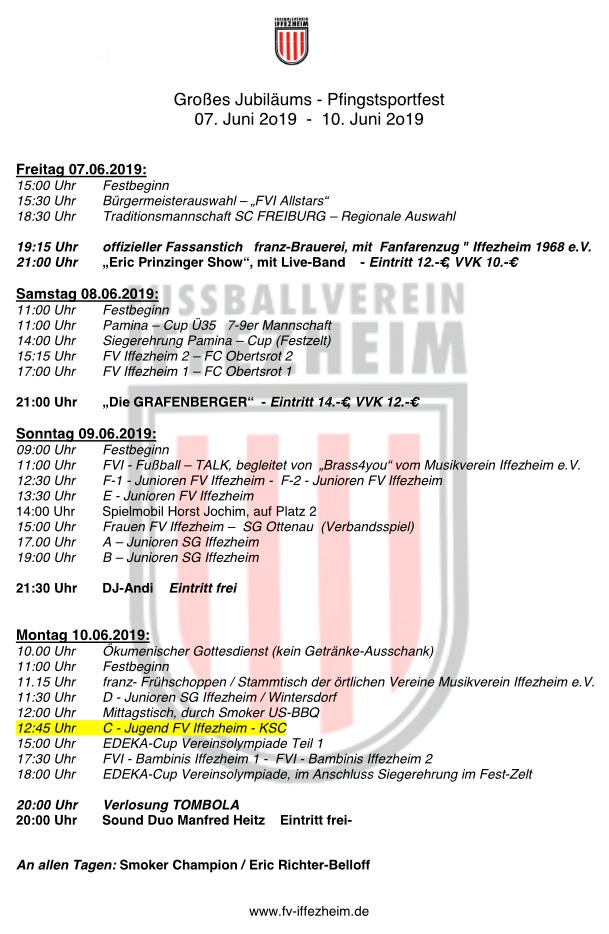 FUSSBALLVEREIN IFFEZHEIM

Großes Jubiläums - Pfingstsportfest
07. Juni 2o19 - 10. Juni 2o19

Freitag 07.06.2019:
15:00 Uhr Festbeginn
15:30 Uhr Bürgermeisterauswahl – „FVI Allstars“
18:30 Uhr Traditionsmannschaft SC FREIBURG – Regionale Auswahl

19:15 Uhr offizieller Fassanstich franz-Brauerei, mit Fanfarenzug " Iffezheim 1968 e.V.
21:00 Uhr „Eric Prinzinger Show“, mit Live-Band - Eintritt 12.-€, VVK 10.-€

Samstag 08.06.2019:
11:00 Uhr Festbeginn
11:00 Uhr Pamina – Cup Ü35 7-9er Mannschaft
14:00 Uhr Siegerehrung Pamina – Cup (Festzelt)
15:15 Uhr FV Iffezheim 2 – FC Obertsrot 2
17:00 Uhr FV Iffezheim 1 – FC Obertsrot 1

21:00 Uhr „Die GRAFENBERGER“ - Eintritt 14.-€, VVK 12.-€

Sonntag 09.06.2019:
09:00 Uhr Festbeginn
11:00 Uhr FVI - Fußball – TALK, begleitet von „Brass4you“ vom Musikverein Iffezheim e.V.
12:30 Uhr F-1 - Junioren FV Iffezheim - F-2 - Junioren FV Iffezheim
13:30 Uhr E - Junioren FV Iffezheim
14:00 Uhr Spielmobil Horst Jochim, auf Platz 2
15:00 Uhr Frauen FV Iffezheim – SG Ottenau (Verbandsspiel)
17.00 Uhr A – Junioren SG Iffezheim
19:00 Uhr B – Junioren SG Iffezheim

21:30 Uhr DJ-Andi Eintritt frei

Montag 10.06.2019:
10.00 Uhr Ökumenischer Gottesdienst (kein Getränke-Ausschank)
11:00 Uhr Festbeginn
11.15 Uhr franz- Frühschoppen / Stammtisch der örtlichen Vereine Musikverein Iffezheim e.V.
11:30 Uhr D - Junioren SG Iffezheim / Wintersdorf
12:00 Uhr Mittagstisch, durch Smoker US-BBQ
12:45 Uhr C - Jugend FV Iffezheim - KSC
15:00 Uhr EDEKA-Cup Vereinsolympiade Teil 1
17:30 Uhr FVI - Bambinis Iffezheim 1 - FVI - Bambinis Iffezheim 2
18:00 Uhr EDEKA-Cup Vereinsolympiade, im Anschluss Siegerehrung im Fest-Zelt

20:00 Uhr Verlosung TOMBOLA
20:00 Uhr Sound Duo Manfred Heitz Eintritt frei-

An allen Tagen: Smoker Champion / Eric Richter-Belloff

www.fv-iffezheim.de